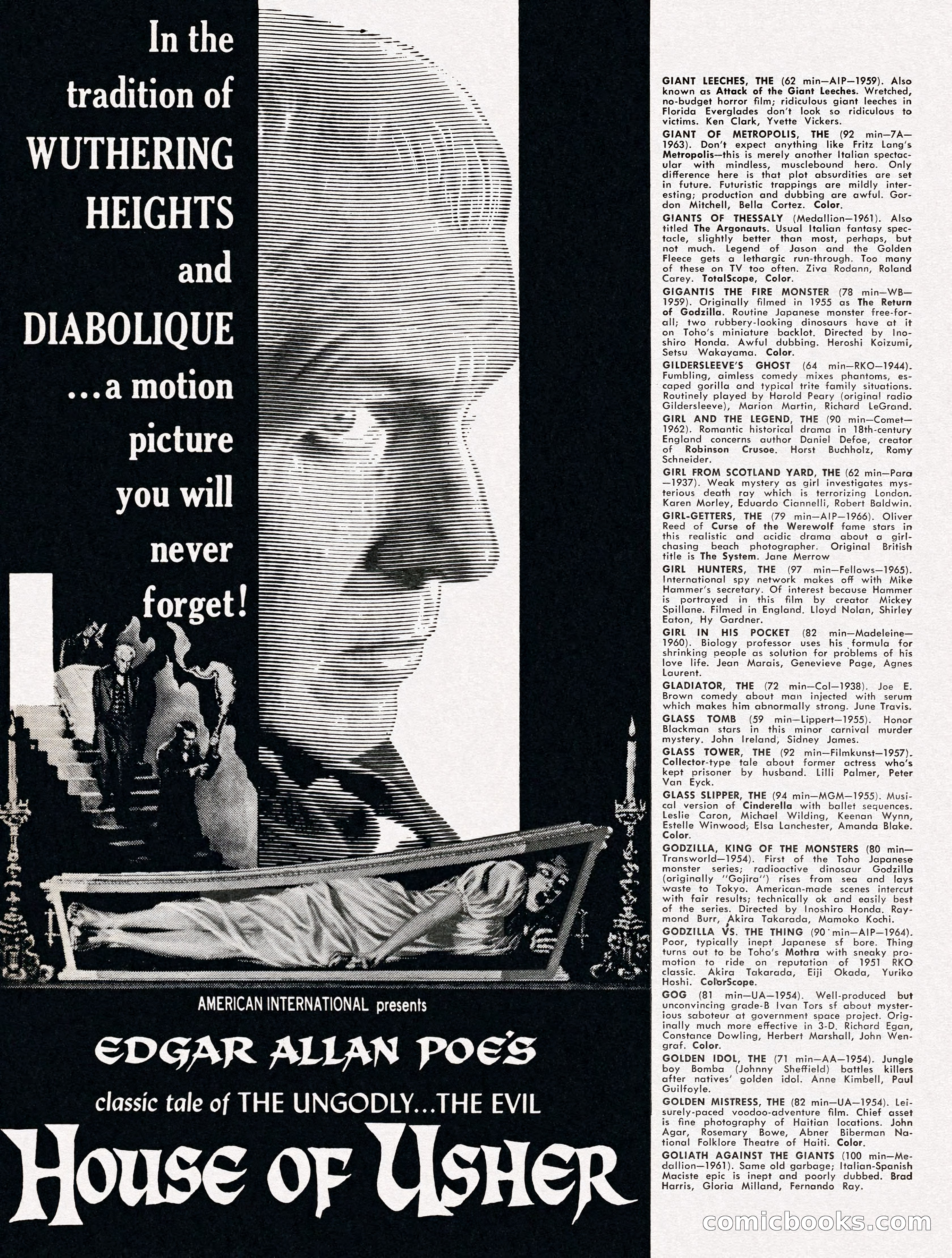 In the tradition of WUTHERING HEIGHTS and DIABOLIQUE ...a motion picture you will never forget!

AMERICAN INTERNATIONAL presents

EDGAR ALLAN POE'S

classic tale of THE UNGODLY...THE EVIL

HOUSE OF USHER

GIANT LEECHES, THE (62 min—AIP—1959). Also known as Attack of the Giant Leeches. Wretched, no-budget horror film; ridiculous giant leeches in Florida Everglades don't look so ridiculous to victims. Ken Clark, Yvette Vickers.

GIANT OF METROPOLIS, THE (92 min—7A—1963). Don't expect anything like Fritz Lang's Metropolis—this is merely another Italian spectacular with mindless, musclebound hero. Only difference here is that plot absurdities are set in future. Futuristic trappings are mildly interesting; production and dubbing are awful. Gordon Mitchell, Bella Cortez. Color.

GIANTS OF THESSALY (Medallion—1961). Also titled The Argonauts. Usual Italian fantasy spectacle, slightly better than most, perhaps, but not much. Legend of Jason and the Golden Fleece gets a lethargic run-through. Too many of these on TV too often. Ziva Rodann, Roland Carey. TotalScope, Color.

GIGANTIS THE FIRE MONSTER (78 min—WB—1959). Originally filmed in 1955 as The Return of Godzilla. Routine Japanese monster free-for-all; two rubbery-looking dinosaurs have at it on Toho's miniature backlot. Directed by Inoshiro Honda. Awful dubbing. Heroshi Koizumi, Setsu Wakayama. Color.

GILDERSLEEVE'S GHOST (64 min—RKO—1944). Fumbling, aimless comedy mixes phantoms, escaped gorilla and typical trite family situations. Routinely played by Harold Peary (original radio Gildersleeve), Marion Martin, Richard LeGrand.

GIRL AND THE LEGEND, THE (90 min—Comet—1962). Romantic historical drama in 18th-century England concerns author Daniel Defoe, creator of Robinson Crusoe. Horst Buchholz, Romy Schneider.

GIRL FROM SCOTLAND YARD, THE (62 min—Para—1937). Weak mystery as girl investigates mysterious death ray which is terrorizing London. Karen Morley, Eduardo Ciannelli, Robert Baldwin.

GIRL-GETTERS, THE (79 min—AIP—1966). Oliver Reed of Curse of the Werewolf fame stars in this realistic and acidic drama about a girl-chasing beach photographer. Original British title is The System. Jane Merrow

GIRL HUNTERS, THE (97 min—Fellows—1965). International spy network makes off with Mike Hammer's secretary. Of interest because Hammer is portrayed in this film by creator Mickey Spillane. Filmed in England. Lloyd Nolan, Shirley Eaton, Hy Gardner.

GIRL IN HIS POCKET (82 min—Madeleine—1960). Biology professor uses his formula for shrinking people as solution for problems of his love life. Jean Marais, Genevieve Page, Agnes Laurent.

GLADIATOR, THE (72 min—Col—1938). Joe E. Brown comedy about man injected with serum which makes him abnormally strong. June Travis.

GLASS TOMB (59 min—Lippert—1955). Honor Blackman stars in this minor carnival murder mystery. John Ireland, Sidney James.

GLASS TOWER, THE (92 min—Filmkunst—1957). Collector-type tale about former actress who's kept prisoner by husband. Lilli Palmer, Peter Van Eyck.

GLASS SLIPPER, THE (94 min—MGM—1955). Musical version of Cinderella with ballet sequences. Leslie Caron, Michael Wilding, Keenan Wynn, Estelle Winwood, Elsa Lanchester, Amanda Blake. Color.

GODZILLA, KING OF THE MONSTERS (80 min—Transworld—1954). First of the Toho Japanese monster series; radioactive dinosaur Godzilla (originally "Gojira") rises from sea and lays waste to Tokyo. American-made scenes intercut with fair results; technically ok and easily best of the series. Directed by Inoshiro Honda. Raymond Burr, Akira Takarada, Mamoko Kochi.

GODZILLA VS. THE THING (90 min—AIP—1964). Poor, typically inept Japanese sf bore. Thing turns out to be Toho's Mothra with sneaky promotion to ride on reputation of 1951 RKO classic. Akira Takarada, Eiji Okada, Yuriko Hoshi. ColorScope.

GOG (81 min—UA—1954). Well-produced but unconvincing grade-B Ivan Tors sf about mysterious saboteur at government space project. Originally much more effective in 3-D. Richard Egan, Constance Dowling, Herbert Marshall, John Wengraf. Color.

GOLDEN IDOL, THE (71 min—AA—1954). Jungle boy Bomba (Johnny Sheffield) battles killers after natives' golden idol. Anne Kimbell, Paul Guilfoyle.

GOLDEN MISTRESS, THE (82 min—UA—1954). Leisurely-paced voodoo-adventure film. Chief asset is fine photography of Haitian locations. John Agar, Rosemary Bowe, Abner Biberman National Folklore Theatre of Haiti. Color.

GOLIATH AGAINST THE GIANTS (100 min—Medallion—1961). Same old garbage; Italian-Spanish Maciste epic is inept and poorly dubbed. Brad Harris, Gloria Milland, Fernando Ray.

comicbooks.com